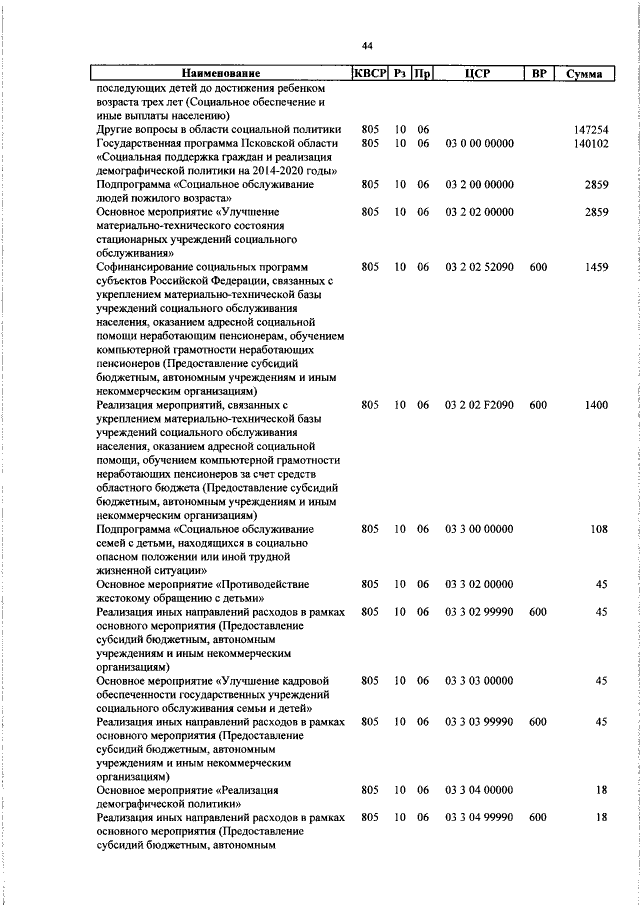 44

| Наименование | КВСР | Рз | Пр | ЦСР | ВР | Сумма |
|---|---|---|---|---|---|---|
| последующих детей до достижения ребенком возраста трех лет (Социальное обеспечение и иные выплаты населению) | | | | | | |
| Другие вопросы в области социальной политики | 805 | 10 | 06 | | | 147254 |
| Государственная программа Псковской области «Социальная поддержка граждан и реализация демографической политики на 2014-2020 годы» | 805 | 10 | 06 | 03 0 00 00000 | | 140102 |
| Подпрограмма «Социальное обслуживание людей пожилого возраста» | 805 | 10 | 06 | 03 2 00 00000 | | 2859 |
| Основное мероприятие «Улучшение материально-технического состояния стационарных учреждений социального обслуживания» | 805 | 10 | 06 | 03 2 02 00000 | | 2859 |
| Софинансирование социальных программ субъектов Российской Федерации, связанных с укреплением материально-технической базы учреждений социального обслуживания населения, оказанием адресной социальной помощи неработающим пенсионерам, обучением компьютерной грамотности неработающих пенсионеров (Предоставление субсидий бюджетным, автономным учреждениям и иным некоммерческим организациям) | 805 | 10 | 06 | 03 2 02 52090 | 600 | 1459 |
| Реализация мероприятий, связанных с укреплением материально-технической базы учреждений социального обслуживания населения, оказанием адресной социальной помощи, обучением компьютерной грамотности неработающих пенсионеров за счет средств областного бюджета (Предоставление субсидий бюджетным, автономным учреждениям и иным некоммерческим организациям) | 805 | 10 | 06 | 03 2 02 F2090 | 600 | 1400 |
| Подпрограмма «Социальное обслуживание семей с детьми, находящихся в социально опасном положении или иной трудной жизненной ситуации» | 805 | 10 | 06 | 03 3 00 00000 | | 108 |
| Основное мероприятие «Противодействие жестокому обращению с детьми» | 805 | 10 | 06 | 03 3 02 00000 | | 45 |
| Реализация иных направлений расходов в рамках основного мероприятия (Предоставление субсидий бюджетным, автономным учреждениям и иным некоммерческим организациям) | 805 | 10 | 06 | 03 3 02 99990 | 600 | 45 |
| Основное мероприятие «Улучшение кадровой обеспеченности государственных учреждений социального обслуживания семьи и детей» | 805 | 10 | 06 | 03 3 03 00000 | | 45 |
| Реализация иных направлений расходов в рамках основного мероприятия (Предоставление субсидий бюджетным, автономным учреждениям и иным некоммерческим организациям) | 805 | 10 | 06 | 03 3 03 99990 | 600 | 45 |
| Основное мероприятие «Реализация демографической политики» | 805 | 10 | 06 | 03 3 04 00000 | | 18 |
| Реализация иных направлений расходов в рамках основного мероприятия (Предоставление субсидий бюджетным, автономным | 805 | 10 | 06 | 03 3 04 99990 | 600 | 18 |